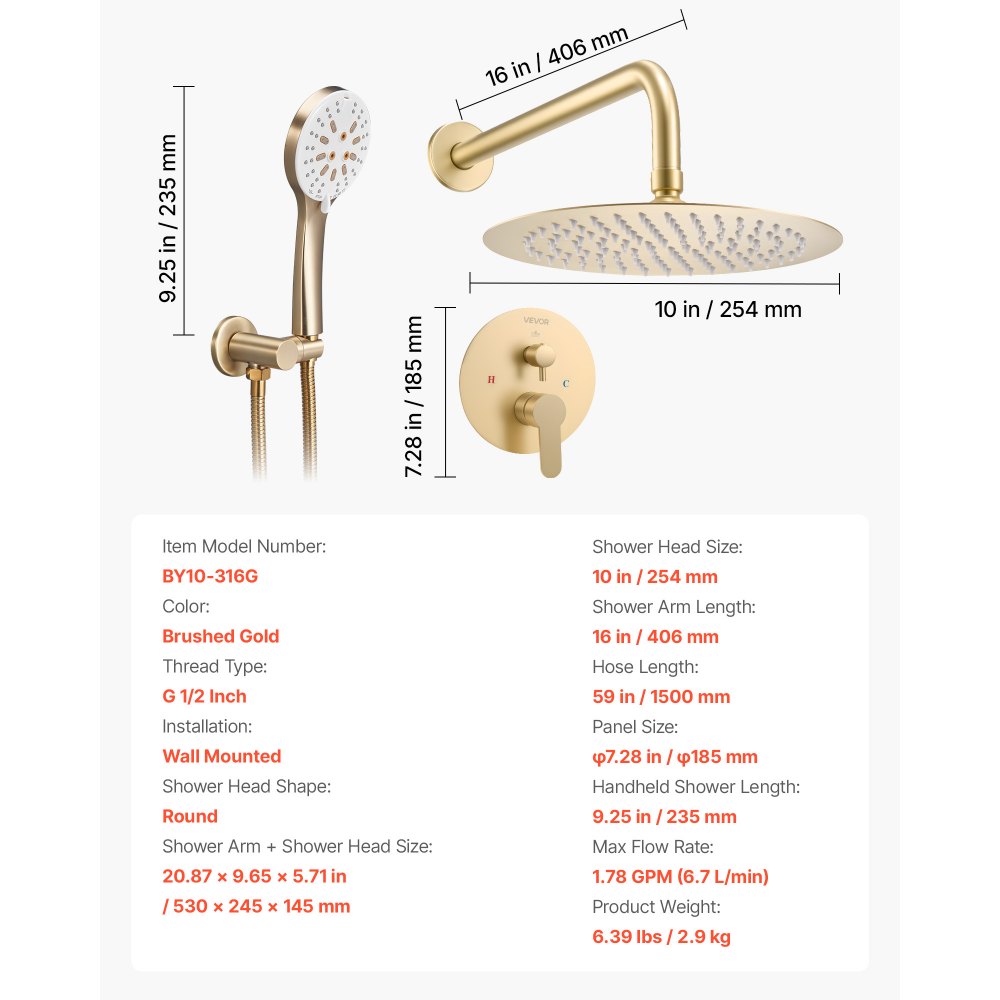 9.25 in / 235 mm

16 in / 406 mm

10 in / 254 mm

7.28 in / 185 mm

VEVOR

H

C

Item Model Number:
BY10-316G
Color:
Brushed Gold
Thread Type:
G 1/2 Inch
Installation:
Wall Mounted
Shower Head Shape:
Round
Shower Arm + Shower Head Size:
20.87 × 9.65 × 5.71 in / 530 × 245 × 145 mm

Shower Head Size:
10 in / 254 mm
Shower Arm Length:
16 in / 406 mm
Hose Length:
59 in / 1500 mm
Panel Size:
φ7.28 in / φ185 mm
Handheld Shower Length:
9.25 in / 235 mm
Max Flow Rate:
1.78 GPM (6.7 L/min)
Product Weight:
6.39 lbs / 2.9 kg